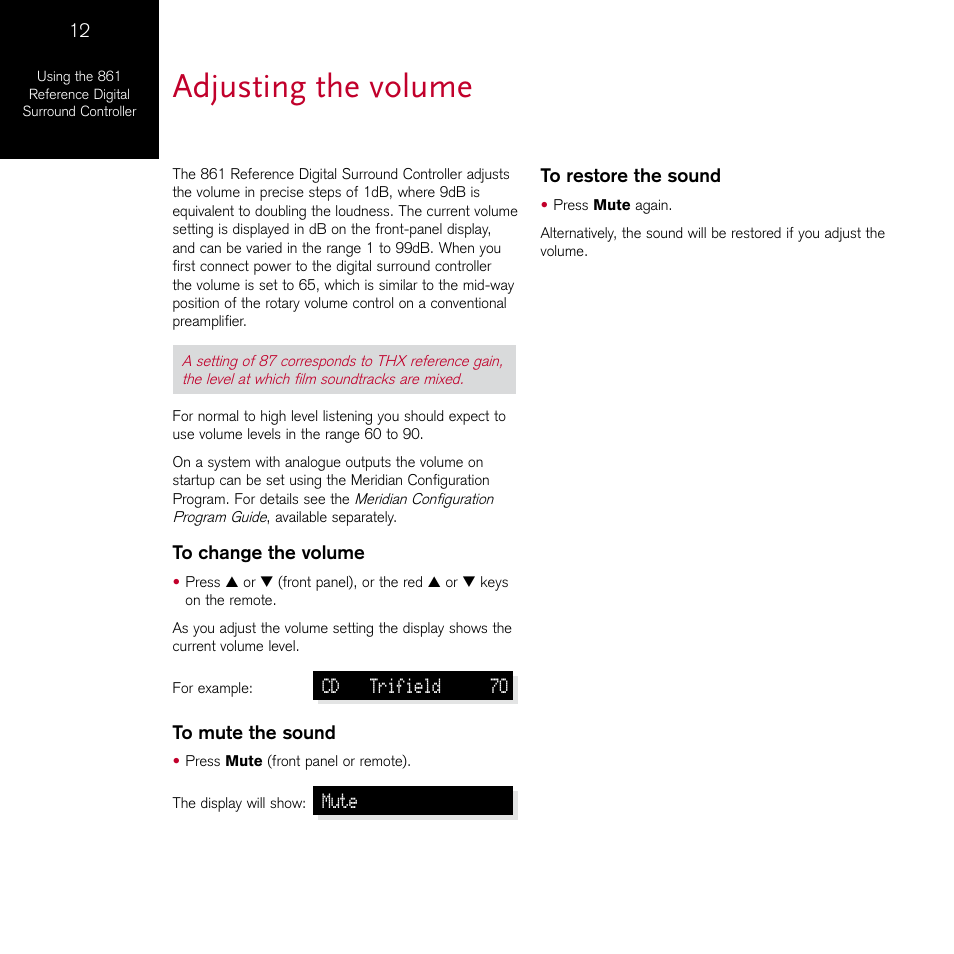 12

Using the 861 Reference Digital Surround Controller

Adjusting the volume

The 861 Reference Digital Surround Controller adjusts the volume in precise steps of 1dB, where 9dB is equivalent to doubling the loudness. The current volume setting is displayed in dB on the front-panel display, and can be varied in the range 1 to 99dB. When you first connect power to the digital surround controller the volume is set to 65, which is similar to the mid-way position of the rotary volume control on a conventional preamplifier.

A setting of 87 corresponds to THX reference gain, the level at which film soundtracks are mixed.

For normal to high level listening you should expect to use volume levels in the range 60 to 90.

On a system with analogue outputs the volume on startup can be set using the Meridian Configuration Program. For details see the Meridian Configuration Program Guide, available separately.

To change the volume

• Press ▲ or ▼ (front panel), or the red ▲ or ▼ keys on the remote.

As you adjust the volume setting the display shows the current volume level.

For example: CD Trifield 70

To mute the sound

• Press Mute (front panel or remote).

The display will show: Mute

To restore the sound

• Press Mute again.

Alternatively, the sound will be restored if you adjust the volume.